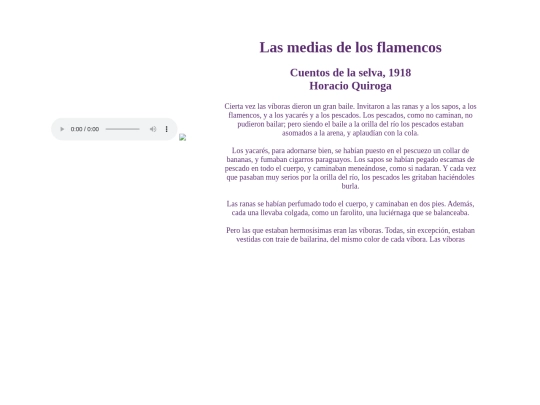 0:00 / 0:00

Las medias de los flamencos

Cuentos de la selva, 1918
Horacio Quiroga

Cierta vez las víboras dieron un gran baile. Invitaron a las ranas y a los sapos, a los flamencos, y a los yacarés y a los pescados. Los pescados, como no caminan, no pudieron bailar; pero siendo el baile a la orilla del río los pescados estaban asomados a la arena, y aplaudían con la cola.

Los yacarés, para adornarse bien, se habían puesto en el pescuezo un collar de bananas, y fumaban cigarros paraguayos. Los sapos se habían pegado escamas de pescado en todo el cuerpo, y caminaban meneándose, como si nadaran. Y cada vez que pasaban muy serios por la orilla del río, los pescados les gritaban haciéndoles burla.

Las ranas se habían perfumado todo el cuerpo, y caminaban en dos pies. Además, cada una llevaba colgada, como un farolito, una luciérnaga que se balanceaba.

Pero las que estaban hermosísimas eran las víboras. Todas, sin excepción, estaban vestidas con traje de bailarina, del mismo color de cada víbora. Las víboras